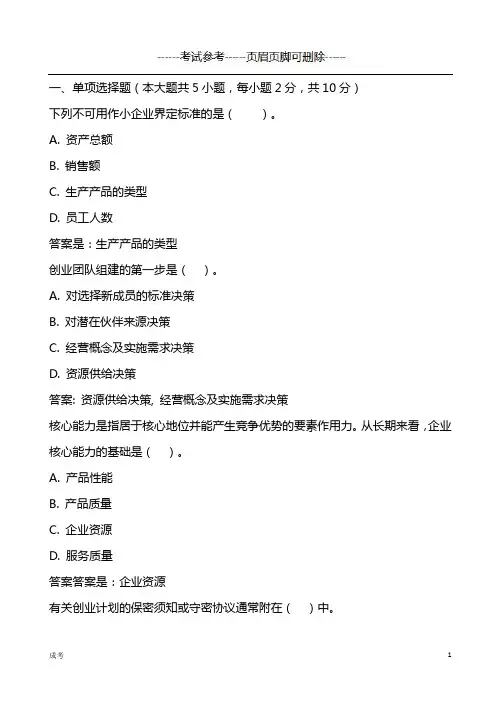 ------考试参考-----页眉页脚可删除-----

一、单项选择题（本大题共 5 小题，每小题 2 分，共 10 分）

下列不可用作小企业界定标准的是（　　）。

A. 资产总额

B. 销售额

C. 生产产品的类型

D. 员工人数

答案是：生产产品的类型

创业团队组建的第一步是（　）。

A. 对选择新成员的标准决策

B. 对潜在伙伴来源决策

C. 经营概念及实施需求决策

D. 资源供给决策

答案: 资源供给决策, 经营概念及实施需求决策

核心能力是指居于核心地位并能产生竞争优势的要素作用力。从长期来看，企业核心能力的基础是（　）。

A. 产品性能

B. 产品质量

C. 企业资源

D. 服务质量

答案答案是：企业资源

有关创业计划的保密须知或守密协议通常附在（　）中。

成考

1